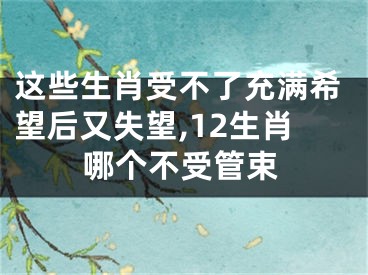 这些生肖受不了充满希望后又失望,12生肖哪个不受管束